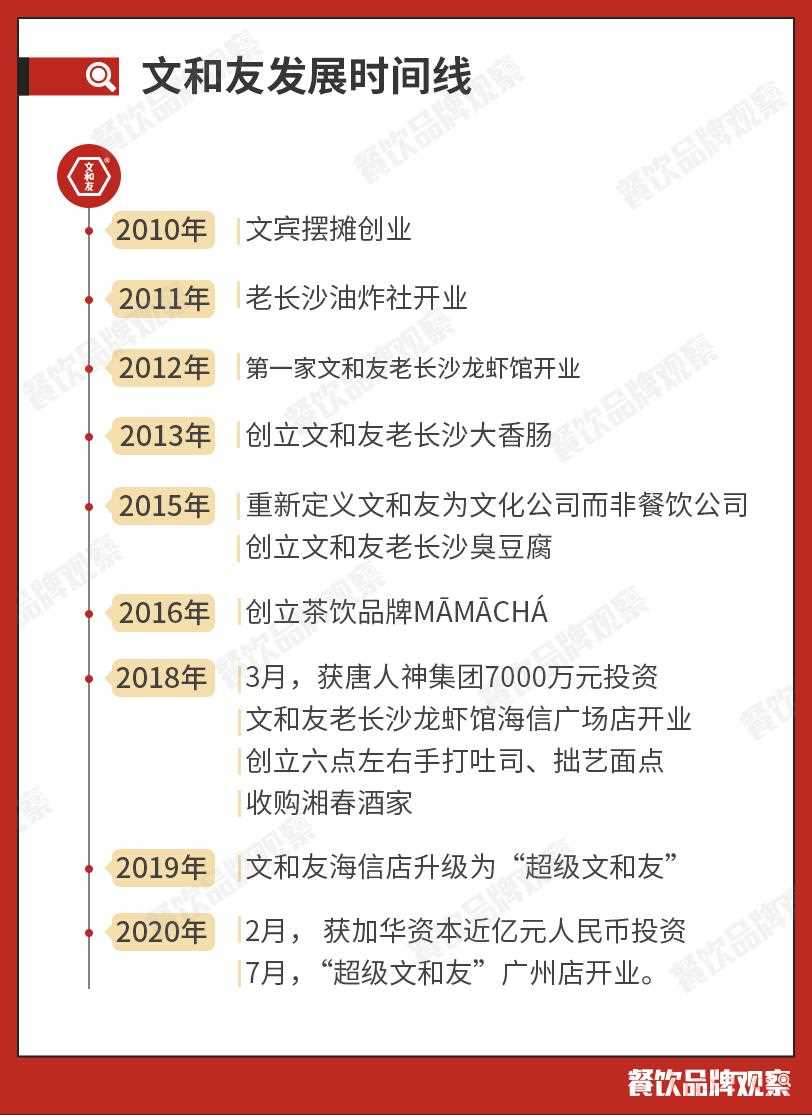 文和友发展时间线

文和友

2010年 文宾摆摊创业

2011年 老长沙油炸社开业

2012年 第一家文和友老长沙龙虾馆开业

2013年 创立文和友老长沙大香肠

2015年 重新定义文和友为文化公司而非餐饮公司
创立文和友老长沙臭豆腐

2016年 创立茶饮品牌MĀMĀCHÁ

2018年 3月，获唐人神集团7000万元投资
文和友老长沙龙虾馆海信广场店开业
创立六点左右手打吐司、拙艺面点
收购湘春酒家

2019年 文和友海信店升级为“超级文和友”

2020年 2月， 获加华资本近亿元人民币投资
7月，“超级文和友”广州店开业。

餐饮品牌观察